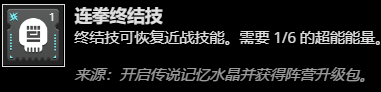 1

连拳终结技

终结技可恢复近战技能。需要 1/6 的超能能量。

来源：开启传说记忆水晶并获得阵营升级包。